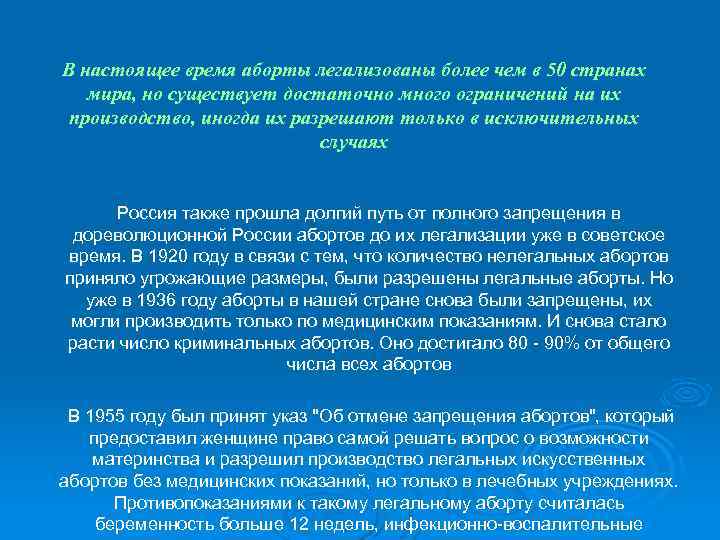 В настоящее время аборты легализованы более чем в 50 странах мира, но существует достаточно много ограничений на их производство, иногда их разрешают только в исключительных случаях

Россия также прошла долгий путь от полного запрещения в дореволюционной России абортов до их легализации уже в советское время. В 1920 году в связи с тем, что количество нелегальных абортов приняло угрожающие размеры, были разрешены легальные аборты. Но уже в 1936 году аборты в нашей стране снова были запрещены, их могли производить только по медицинским показаниям. И снова стало расти число криминальных абортов. Оно достигало 80 - 90% от общего числа всех абортов

В 1955 году был принят указ "Об отмене запрещения абортов", который предоставил женщине право самой решать вопрос о возможности материнства и разрешил производство легальных искусственных абортов без медицинских показаний, но только в лечебных учреждениях. Противопоказаниями к такому легальному аборту считалась беременность больше 12 недель, инфекционно-воспалительные